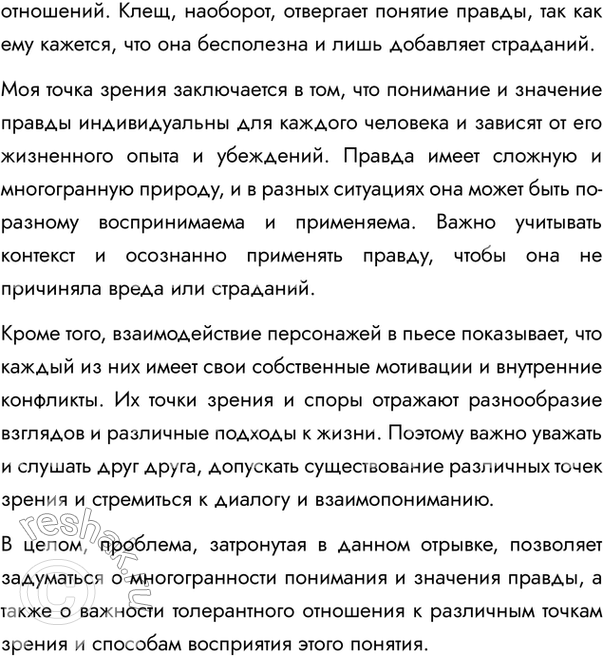 отношений. Клещ, наоборот, отвергает понятие правды, так как ему кажется, что она бесполезна и лишь добавляет страданий.

Моя точка зрения заключается в том, что понимание и значение правды индивидуальны для каждого человека и зависят от его жизненного опыта и убеждений. Правда имеет сложную и многогранную природу, и в разных ситуациях она может быть по-разному воспринимаема и применяема. Важно учитывать контекст и осознанно применять правду, чтобы она не причиняла вреда или страданий.

Кроме того, взаимодействие персонажей в пьесе показывает, что каждый из них имеет свои собственные мотивации и внутренние конфликты. Их точки зрения и споры отражают разнообразие взглядов и различные подходы к жизни. Поэтому важно уважать и слушать друг друга, допускать существование различных точек зрения и стремиться к диалогу и взаимопониманию.

В целом, проблема, затронутая в данном отрывке, позволяет задуматься о многогранности понимания и значения правды, а также о важности толерантного отношения к различным точкам зрения и способам восприятия этого понятия.

reshak.ru